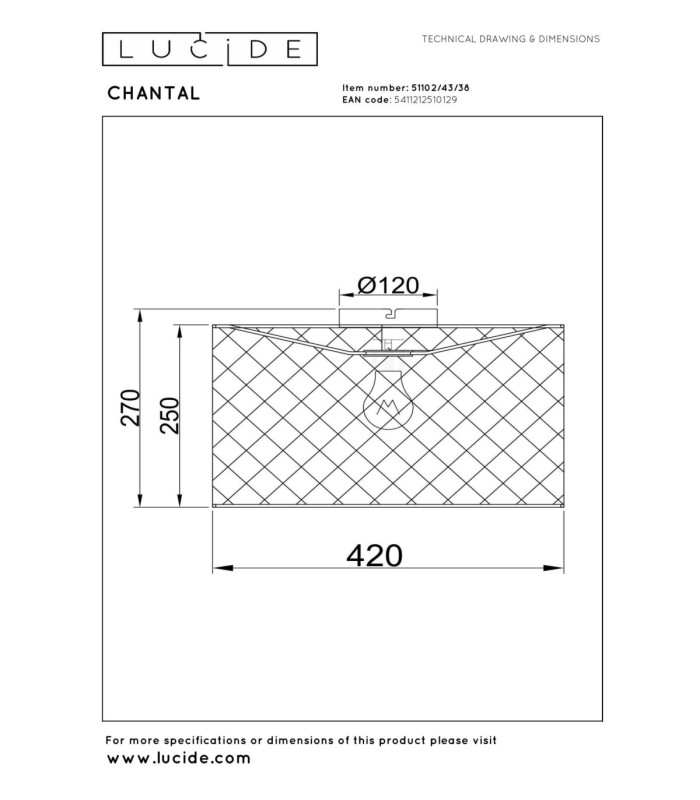 LUCIDE

TECHNICAL DRAWING & DIMENSIONS

CHANTAL

Item number: 51102/43/38
EAN code: 5411212510129

Ø120

270

250

420

For more specifications or dimensions of this product please visit
www.lucide.com